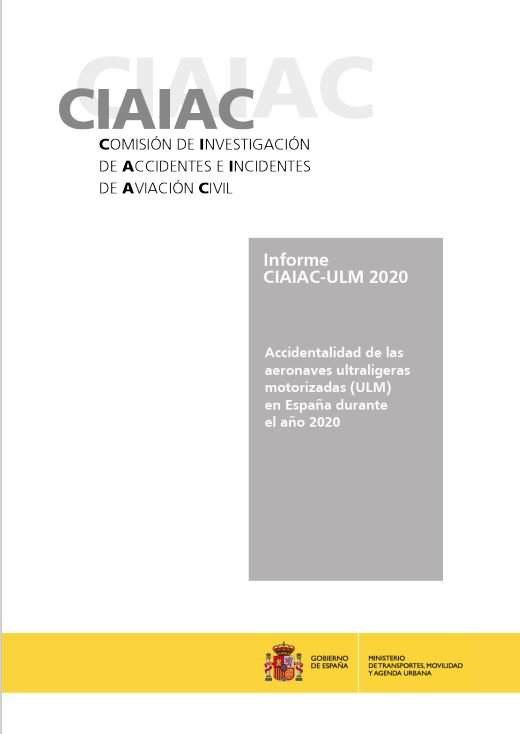 CIAIAC

CIAIAC

COMISIÓN DE INVESTIGACIÓN DE ACCIDENTES E INCIDENTES DE AVIACIÓN CIVIL

Informe CIAIAC-ULM 2020

Accidentalidad de las aeronaves ultraligeras motorizadas (ULM) en España durante el año 2020

GOBIERNO DE ESPAÑA

MINISTERIO DE TRANSPORTES, MOVILIDAD Y AGENDA URBANA